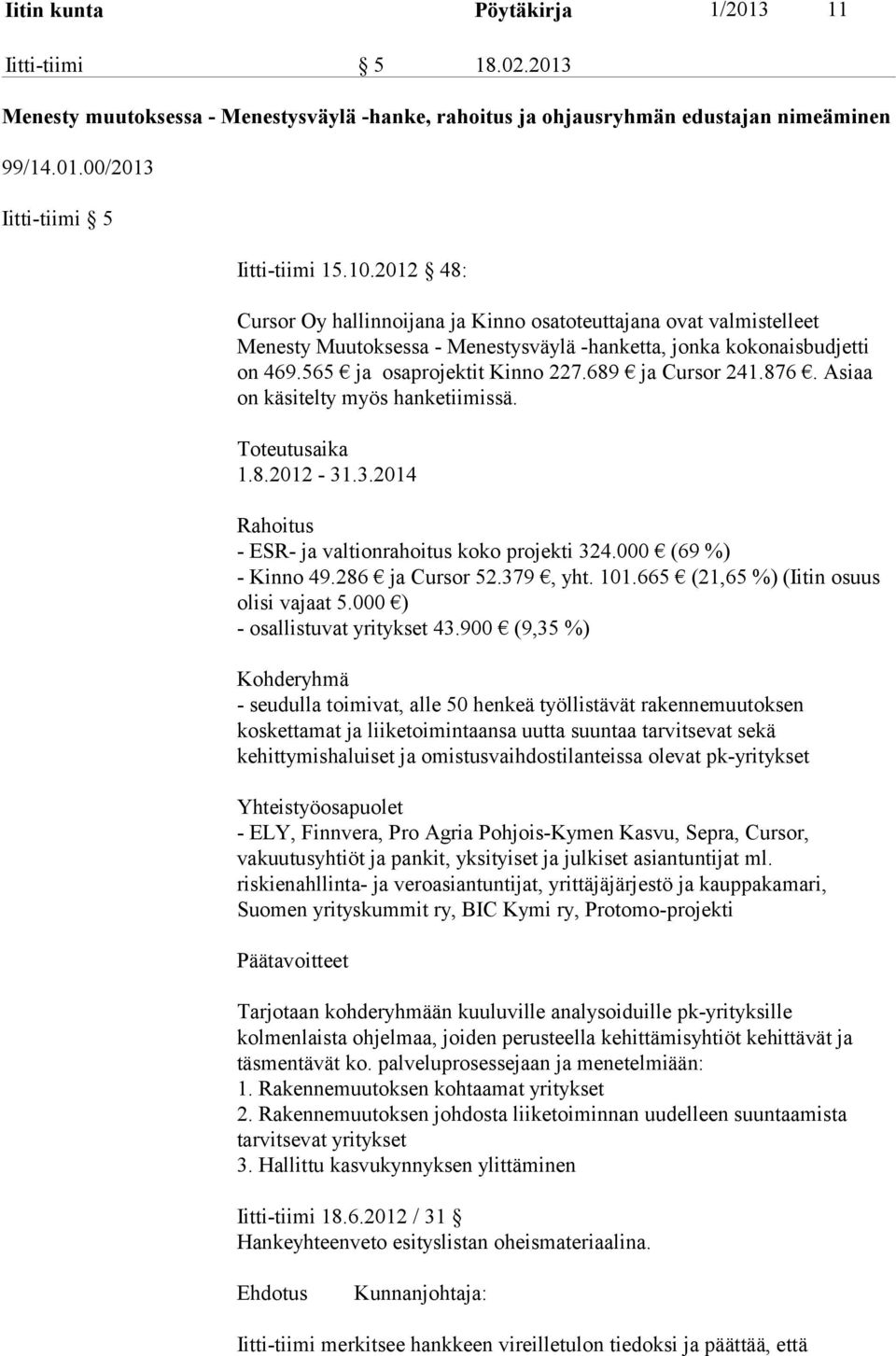 Iitin kunta Pöytäkirja 1/2013 11

Iitti-tiimi § 5 18.02.2013

Menesty muutoksessa - Menestysväylä -hanke, rahoitus ja ohjausryhmän edustajan nimeäminen

99/14.01.00/2013

Iitti-tiimi § 5

Iitti-tiimi 15.10.2012 § 48:

Cursor Oy hallinnoijana ja Kinno osatoteuttajana ovat valmistelleet Menesty Muutoksessa - Menestysväylä -hanketta, jonka kokonaisbudjetti on 469.565 € ja osaprojektit Kinno 227.689 € ja Cursor 241.876 €. Asiaa on käsitelty myös hanketiimissä.

Toteutusaika
1.8.2012 - 31.3.2014

Rahoitus
- ESR- ja valtionrahoitus koko projekti 324.000 € (69 %)
- Kinno 49.286 € ja Cursor 52.379 €, yht. 101.665 € (21,65 %) (Iitin osuus olisi vajaat 5.000 €)
- osallistuvat yritykset 43.900 € (9,35 %)

Kohderyhmä
- seudulla toimivat, alle 50 henkeä työllistävät rakennemuutoksen koskettamat ja liiketoimintaansa uutta suuntaa tarvitsevat sekä kehittymishaluiset ja omistusvaihdostilanteissa olevat pk-yritykset

Yhteistyöosapuolet
- ELY, Finnvera, Pro Agria Pohjois-Kymen Kasvu, Sepra, Cursor, vakuutusyhtiöt ja pankit, yksityiset ja julkiset asiantuntijat ml. riskienahllinta- ja veroasiantuntijat, yrittäjäjärjestö ja kauppakamari, Suomen yrityskummit ry, BIC Kymi ry, Protomo-projekti

Päätavoitteet

Tarjotaan kohderyhmään kuuluville analysoiduille pk-yrityksille kolmenlaista ohjelmaa, joiden perusteella kehittämisyhtiöt kehittävät ja täsmentävät ko. palveluprosessejaan ja menetelmiään:
1. Rakennemuutoksen kohtaamat yritykset
2. Rakennemuutoksen johdosta liiketoiminnan uudelleen suuntaamista tarvitsevat yritykset
3. Hallittu kasvukynnyksen ylittäminen

Iitti-tiimi 18.6.2012 / 31 §
Hankeyhteenveto esityslistan oheismateriaalina.

Ehdotus Kunnanjohtaja:

Iitti-tiimi merkitsee hankkeen vireilletulon tiedoksi ja päättää, että